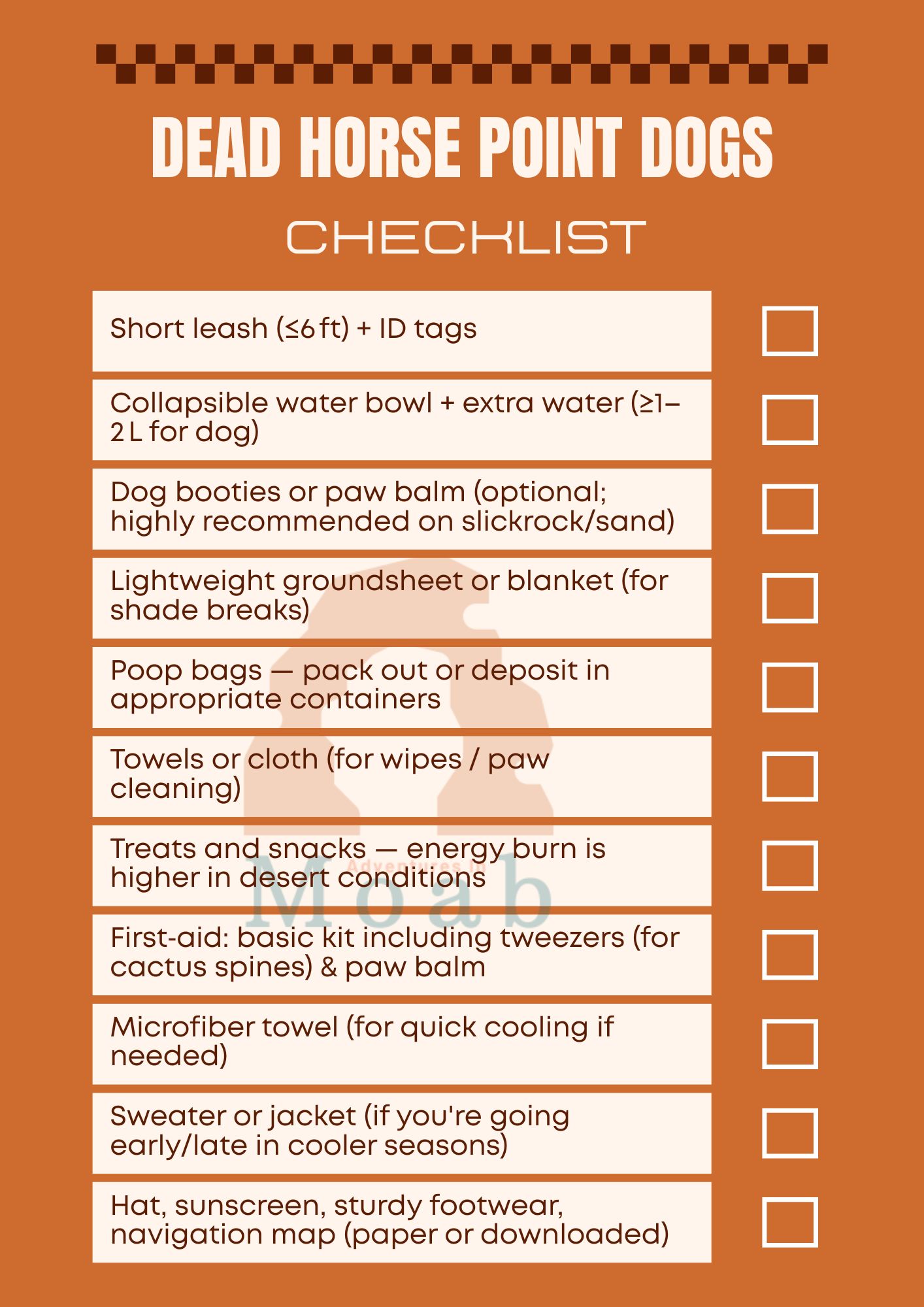 DEAD HORSE POINT DOGS

CHECKLIST

Short leash (≤6 ft) + ID tags ☐

Collapsible water bowl + extra water (≥1–2 L for dog) ☐

Dog booties or paw balm (optional; highly recommended on slickrock/sand) ☐

Lightweight groundsheet or blanket (for shade breaks) ☐

Poop bags — pack out or deposit in appropriate containers ☐

Towels or cloth (for wipes / paw cleaning) ☐

Treats and snacks — energy burn is higher in desert conditions ☐

First-aid: basic kit including tweezers (for cactus spines) & paw balm ☐

Microfiber towel (for quick cooling if needed) ☐

Sweater or jacket (if you're going early/late in cooler seasons) ☐

Hat, sunscreen, sturdy footwear, navigation map (paper or downloaded) ☐

Adventures in Moab